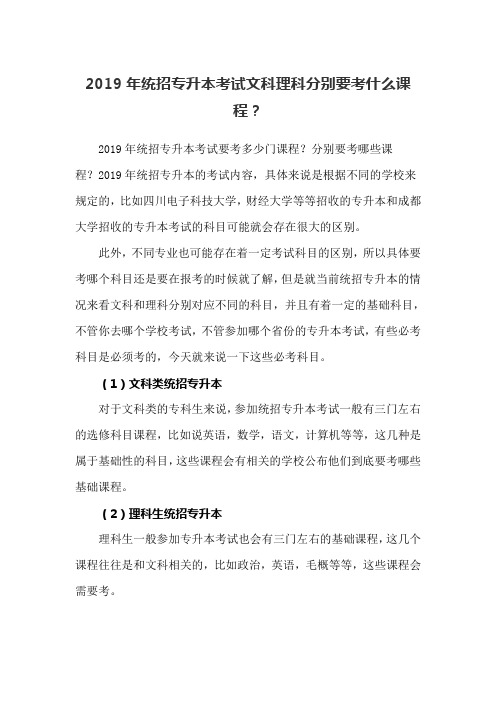 2019 年统招专升本考试文科理科分别要考什么课程？

2019 年统招专升本考试要考多少门课程？分别要考哪些课程？2019 年统招专升本的考试内容，具体来说是根据不同的学校来规定的，比如四川电子科技大学，财经大学等等招收的专升本和成都大学招收的专升本考试的科目可能就会存在很大的区别。

此外，不同专业也可能存在着一定考试科目的区别，所以具体要考哪个科目还是要在报考的时候就了解，但是就当前统招专升本的情况来看文科和理科分别对应不同的科目，并且有着一定的基础科目，不管你去哪个学校考试，不管参加哪个省份的专升本考试，有些必考科目是必须考的，今天就来说一下这些必考科目。

（1）文科类统招专升本

对于文科类的专科生来说，参加统招专升本考试一般有三门左右的选修科目课程，比如说英语，数学，语文，计算机等等，这几种是属于基础性的科目，这些课程会有相关的学校公布他们到底要考哪些基础课程。

（2）理科生统招专升本

理科生一般参加专升本考试也会有三门左右的基础课程，这几个课程往往是和文科相关的，比如政治，英语，毛概等等，这些课程会需要考。